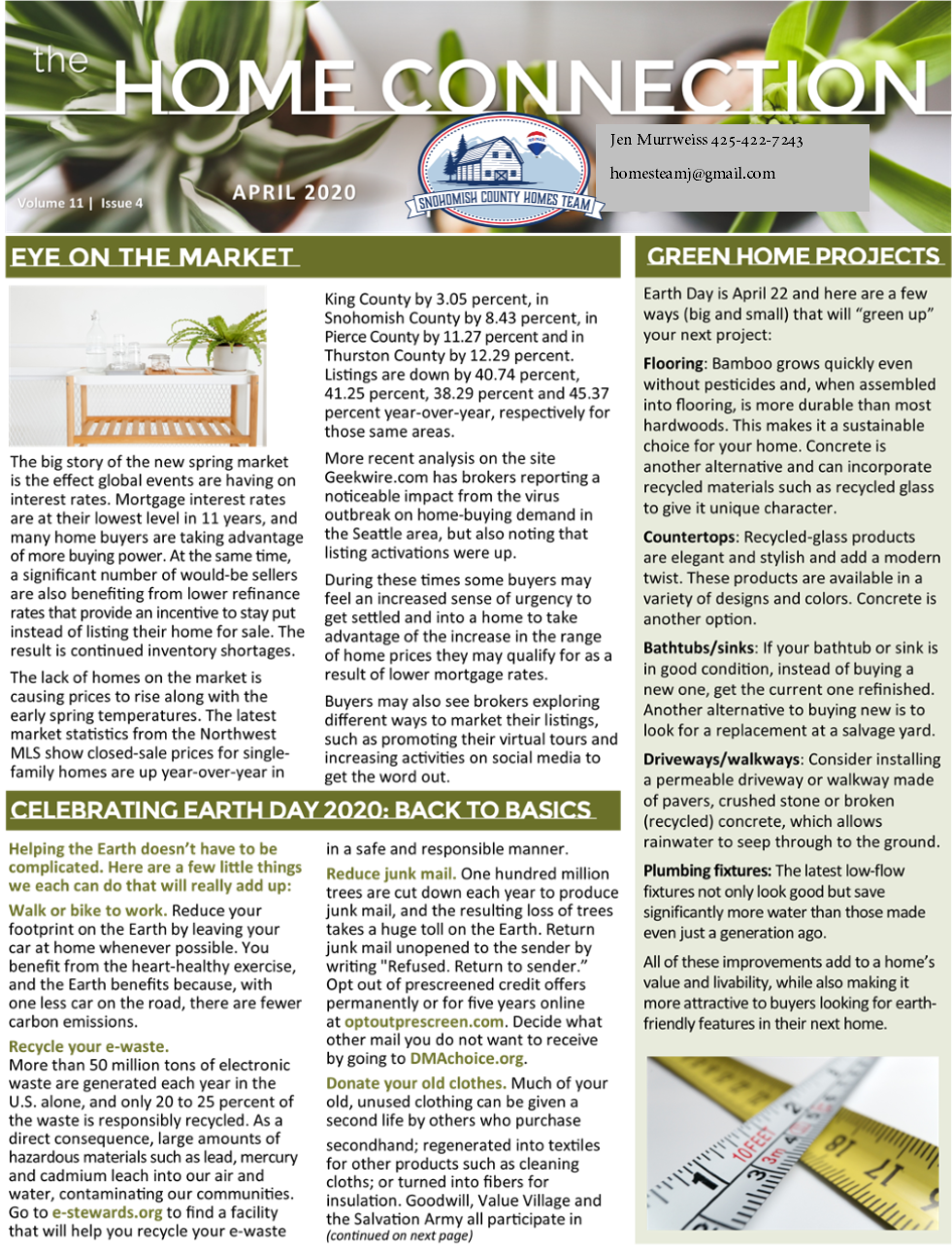 the HOME CONNECTION

Volume 11 | Issue 4

APRIL 2020

SNOHOMISH COUNTY HOMES TEAM

Jen Murrweiss 425-422-7243

homesteamj@gmail.com

EYE ON THE MARKET

The big story of the new spring market is the effect global events are having on interest rates. Mortgage interest rates are at their lowest level in 11 years, and many home buyers are taking advantage of more buying power. At the same time, a significant number of would-be sellers are also benefiting from lower refinance rates that provide an incentive to stay put instead of listing their home for sale. The result is continued inventory shortages.

The lack of homes on the market is causing prices to rise along with the early spring temperatures. The latest market statistics from the Northwest MLS show closed-sale prices for single-family homes are up year-over-year in King County by 3.05 percent, in Snohomish County by 8.43 percent, in Pierce County by 11.27 percent and in Thurston County by 12.29 percent. Listings are down by 40.74 percent, 41.25 percent, 38.29 percent and 45.37 percent year-over-year, respectively for those same areas.

More recent analysis on the site Geekwire.com has brokers reporting a noticeable impact from the virus outbreak on home-buying demand in the Seattle area, but also noting that listing activations were up.

During these times some buyers may feel an increased sense of urgency to get settled and into a home to take advantage of the increase in the range of home prices they may qualify for as a result of lower mortgage rates.

Buyers may also see brokers exploring different ways to market their listings, such as promoting their virtual tours and increasing activities on social media to get the word out.

CELEBRATING EARTH DAY 2020: BACK TO BASICS

Helping the Earth doesn't have to be complicated. Here are a few little things we each can do that will really add up:

Walk or bike to work. Reduce your footprint on the Earth by leaving your car at home whenever possible. You benefit from the heart-healthy exercise, and the Earth benefits because, with one less car on the road, there are fewer carbon emissions.

Recycle your e-waste.
More than 50 million tons of electronic waste are generated each year in the U.S. alone, and only 20 to 25 percent of the waste is responsibly recycled. As a direct consequence, large amounts of hazardous materials such as lead, mercury and cadmium leach into our air and water, contaminating our communities. Go to e-stewards.org to find a facility that will help you recycle your e-waste in a safe and responsible manner.

Reduce junk mail. One hundred million trees are cut down each year to produce junk mail, and the resulting loss of trees takes a huge toll on the Earth. Return junk mail unopened to the sender by writing "Refused. Return to sender." Opt out of prescreened credit offers permanently or for five years online at optoutprescreen.com. Decide what other mail you do not want to receive by going to DMAchoice.org.

Donate your old clothes. Much of your old, unused clothing can be given a second life by others who purchase secondhand; regenerated into textiles for other products such as cleaning cloths; or turned into fibers for insulation. Goodwill, Value Village and the Salvation Army all participate in
(continued on next page)

GREEN HOME PROJECTS

Earth Day is April 22 and here are a few ways (big and small) that will "green up" your next project:

Flooring: Bamboo grows quickly even without pesticides and, when assembled into flooring, is more durable than most hardwoods. This makes it a sustainable choice for your home. Concrete is another alternative and can incorporate recycled materials such as recycled glass to give it unique character.

Countertops: Recycled-glass products are elegant and stylish and add a modern twist. These products are available in a variety of designs and colors. Concrete is another option.

Bathtubs/sinks: If your bathtub or sink is in good condition, instead of buying a new one, get the current one refinished. Another alternative to buying new is to look for a replacement at a salvage yard.

Driveways/walkways: Consider installing a permeable driveway or walkway made of pavers, crushed stone or broken (recycled) concrete, which allows rainwater to seep through to the ground.

Plumbing fixtures: The latest low-flow fixtures not only look good but save significantly more water than those made even just a generation ago.

All of these improvements add to a home's value and livability, while also making it more attractive to buyers looking for earth-friendly features in their next home.